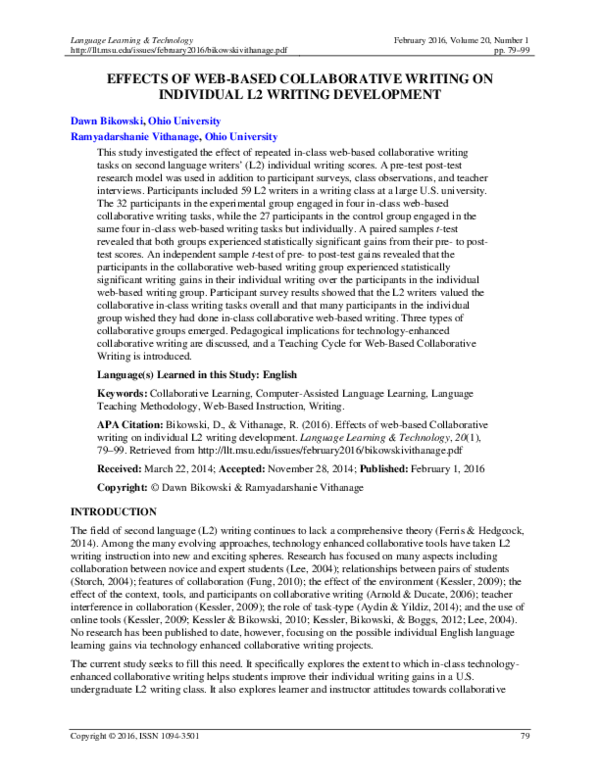 Language Learning & Technology
http://llt.msu.edu/issues/february2016/bikowskivithanage.pdf

February 2016, Volume 20, Number 1
pp. 79–99

EFFECTS OF WEB-BASED COLLABORATIVE WRITING ON INDIVIDUAL L2 WRITING DEVELOPMENT

Dawn Bikowski, Ohio University
Ramyadarshanie Vithanage, Ohio University

This study investigated the effect of repeated in-class web-based collaborative writing tasks on second language writers' (L2) individual writing scores. A pre-test post-test research model was used in addition to participant surveys, class observations, and teacher interviews. Participants included 59 L2 writers in a writing class at a large U.S. university. The 32 participants in the experimental group engaged in four in-class web-based collaborative writing tasks, while the 27 participants in the control group engaged in the same four in-class web-based writing tasks but individually. A paired samples t-test revealed that both groups experienced statistically significant gains from their pre- to post-test scores. An independent sample t-test of pre- to post-test gains revealed that the participants in the collaborative web-based writing group experienced statistically significant writing gains in their individual writing over the participants in the individual web-based writing group. Participant survey results showed that the L2 writers valued the collaborative in-class writing tasks overall and that many participants in the individual group wished they had done in-class collaborative web-based writing. Three types of collaborative groups emerged. Pedagogical implications for technology-enhanced collaborative writing are discussed, and a Teaching Cycle for Web-Based Collaborative Writing is introduced.

Language(s) Learned in this Study: English

Keywords: Collaborative Learning, Computer-Assisted Language Learning, Language Teaching Methodology, Web-Based Instruction, Writing.

APA Citation: Bikowski, D., & Vithanage, R. (2016). Effects of web-based Collaborative writing on individual L2 writing development. Language Learning & Technology, 20(1), 79–99. Retrieved from http://llt.msu.edu/issues/february2016/bikowskivithanage.pdf

Received: March 22, 2014; Accepted: November 28, 2014; Published: February 1, 2016

Copyright: © Dawn Bikowski & Ramyadarshanie Vithanage

INTRODUCTION

The field of second language (L2) writing continues to lack a comprehensive theory (Ferris & Hedgcock, 2014). Among the many evolving approaches, technology enhanced collaborative tools have taken L2 writing instruction into new and exciting spheres. Research has focused on many aspects including collaboration between novice and expert students (Lee, 2004); relationships between pairs of students (Storch, 2004); features of collaboration (Fung, 2010); the effect of the environment (Kessler, 2009); the effect of the context, tools, and participants on collaborative writing (Arnold & Ducate, 2006); teacher interference in collaboration (Kessler, 2009); the role of task-type (Aydin & Yildiz, 2014); and the use of online tools (Kessler, 2009; Kessler & Bikowski, 2010; Kessler, Bikowski, & Boggs, 2012; Lee, 2004). No research has been published to date, however, focusing on the possible individual English language learning gains via technology enhanced collaborative writing projects.

The current study seeks to fill this need. It specifically explores the extent to which in-class technology-enhanced collaborative writing helps students improve their individual writing gains in a U.S. undergraduate L2 writing class. It also explores learner and instructor attitudes towards collaborative

Copyright © 2016, ISSN 1094-3501
79